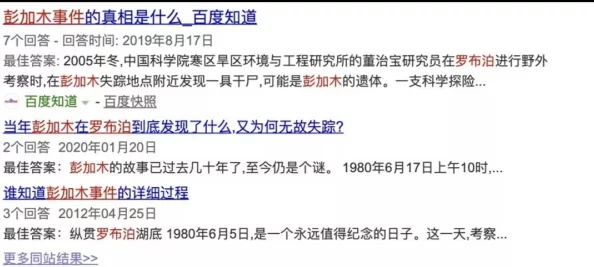 彭加木事件的真相是什么_百度知道

7个回答 - 回答时间: 2019年8月17日

最佳答案: 2005年冬,中国科学院寒区旱区环境与工程研究所的董治宝研究员在罗布泊进行野外考察时,在彭加木失踪地点附近发现一具干尸,可能是彭加木的遗体。一支科学探险...

百度知道 - 百度快照

当年彭加木在罗布泊到底发现了什么,又为何无故失踪?

2个回答 2020年01月20日

最佳答案: 彭加木的故事已过去几十年了,至今仍是个谜。 1980年6月17日上午10时,...

谁知道彭加木事件的详细过程

3个回答 2012年04月25日

最佳答案: 纵贯罗布泊湖底 1980年6月5日,是一个永远值得纪念的日子。这一天,考察...

更多同站结果>>